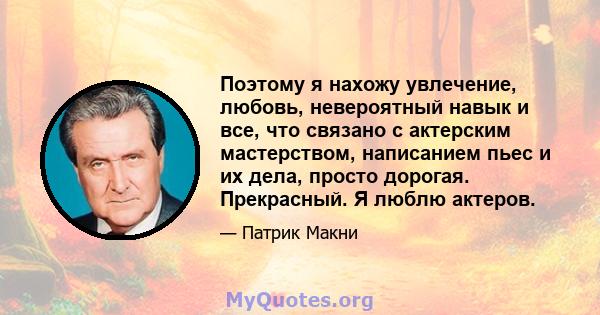 Поэтому я нахожу увлечение, любовь, невероятный навык и все, что связано с актерским мастерством, написанием пьес и их дела, просто дорогая. Прекрасный. Я люблю актеров.

— Патрик Макни

MyQuotes.org